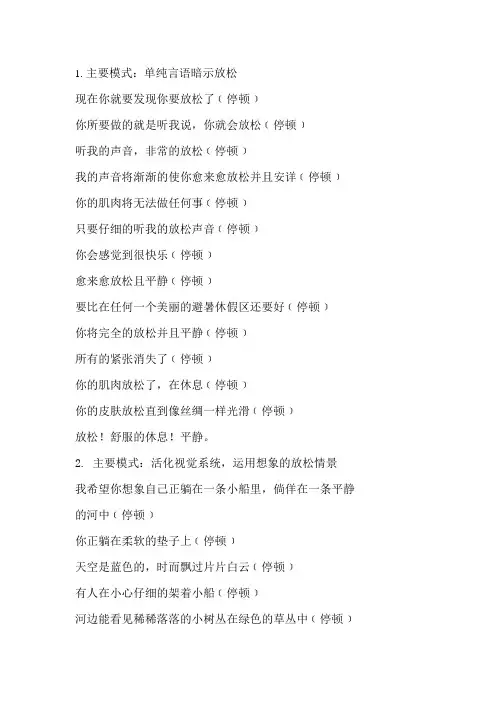 1. 主要模式：单纯言语暗示放松

现在你就要发现你要放松了（停顿）

你所要做的就是听我说，你就会放松（停顿）

听我的声音，非常的放松（停顿）

我的声音将渐渐的使你愈来愈放松并且安详（停顿）

你的肌肉将无法做任何事（停顿）

只要仔细的听我的放松声音（停顿）

你会感觉到很快乐（停顿）

愈来愈放松且平静（停顿）

要比在任何一个美丽的避暑休假区还要好（停顿）

你将完全的放松并且平静（停顿）

所有的紧张消失了（停顿）

你的肌肉放松了，在休息（停顿）

你的皮肤放松直到像丝绸一样光滑（停顿）

放松！舒服的休息！平静。

2. 主要模式：活化视觉系统，运用想象的放松情景

我希望你想象自己正躺在一条小船里，倘佯在一条平静的河中（停顿）

你正躺在柔软的垫子上（停顿）

天空是蓝色的，时而飘过片片白云（停顿）

有人在小心仔细的架着小船（停顿）

河边能看见稀稀落落的小树丛在绿色的草丛中（停顿）